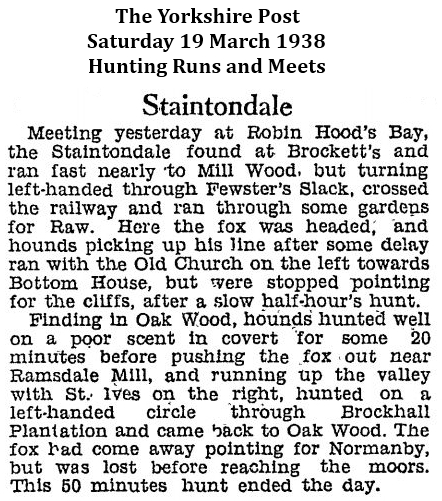 The Yorkshire Post
Saturday 19 March 1938
Hunting Runs and Meets

Staintondale

Meeting yesterday at Robin Hood's Bay, the Staintondale found at Brockett's and ran fast nearly to Mill Wood, but turning left-handed through Fewster's Slack, crossed the railway and ran through some gardens for Raw. Here the fox was headed, and hounds picking up his line after some delay ran with the Old Church on the left towards Bottom House, but were stopped pointing for the cliffs, after a slow half-hour's hunt.

Finding in Oak Wood, hounds hunted well on a poor scent in covert for some 20 minutes before pushing the fox out near Ramsdale Mill, and running up the valley with St. Ives on the right, hunted on a left-handed circle through Brockhall Plantation and came back to Oak Wood. The fox had come away pointing for Normanby, but was lost before reaching the moors. This 50 minutes hunt ended the day.